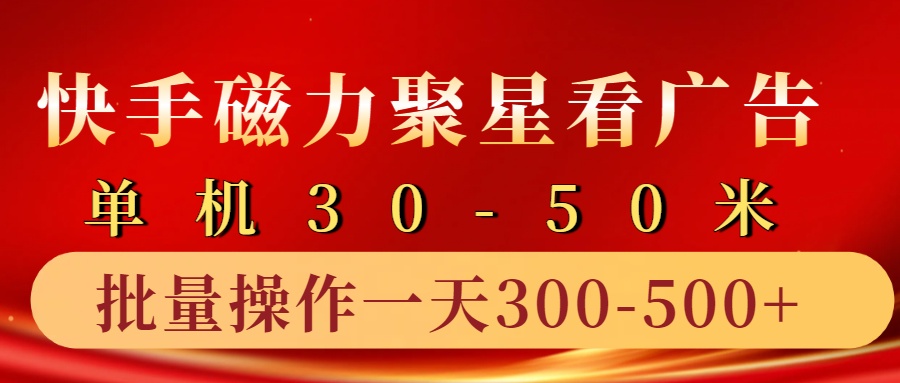 快手磁力聚星看广告

单机30-50米

批量操作一天300-500+